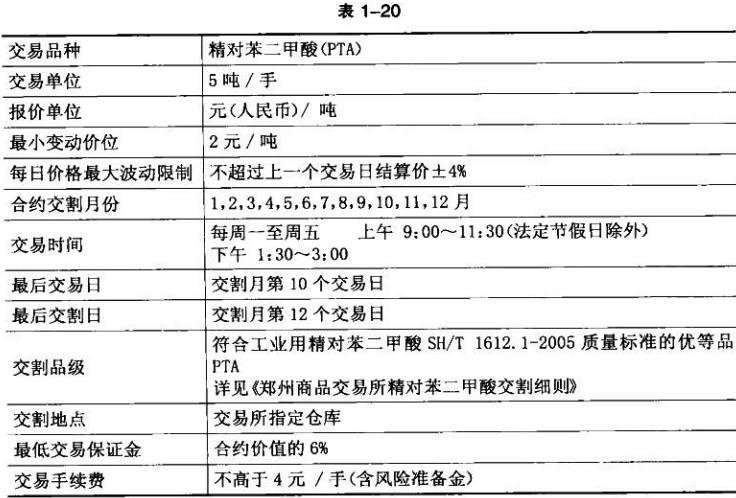 表1-20

| 交易品种 | 精对苯二甲酸(PTA) |
|---|---|
| 交易单位 | 5吨/手 |
| 报价单位 | 元(人民币)/吨 |
| 最小变动价位 | 2元/吨 |
| 每日价格最大波动限制 | 不超过上一个交易日结算价±4% |
| 合约交割月份 | 1,2,3,4,5,6,7,8,9,10,11,12月 |
| 交易时间 | 每周一至周五 上午 9:00～11:30(法定节假日除外) 下午 1:30～3:00 |
| 最后交易日 | 交割月第10个交易日 |
| 最后交割日 | 交割月第12个交易日 |
| 交割品级 | 符合工业用精对苯二甲酸SH/T 1612.1-2005质量标准的优等品PTA 详见《郑州商品交易所精对苯二甲酸交割细则》 |
| 交割地点 | 交易所指定仓库 |
| 最低交易保证金 | 合约价值的6% |
| 交易手续费 | 不高于4元/手(含风险准备金) |